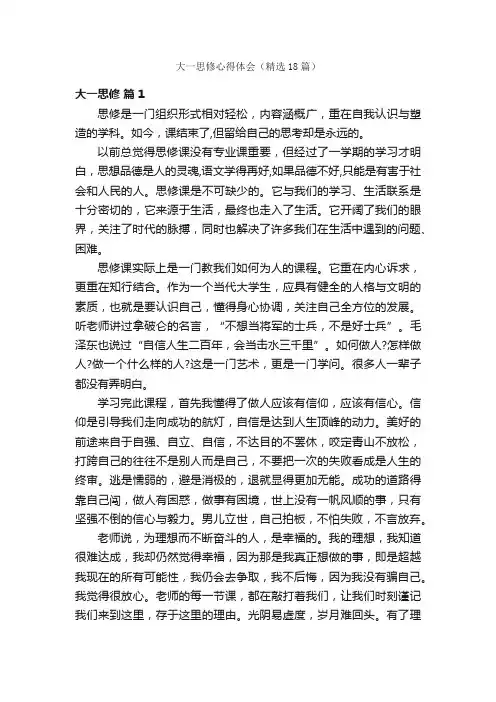 大一思修心得体会（精选18篇）

大一思修 篇1

思修是一门组织形式相对轻松，内容涵概广，重在自我认识与塑造的学科。如今，课结束了,但留给自己的思考却是永远的。

以前总觉得思修课没有专业课重要，但经过了一学期的学习才明白，思想品德是人的灵魂,语文学得再好,如果品德不好,只能是有害于社会和人民的人。思修课是不可缺少的。它与我们的学习、生活联系是十分密切的，它来源于生活，最终也走入了生活。它开阔了我们的眼界，关注了时代的脉搏，同时也解决了许多我们在生活中遇到的问题、困难。

思修课实际上是一门教我们如何为人的课程。它重在内心诉求，更重在知行结合。作为一个当代大学生，应具有健全的人格与文明的素质，也就是要认识自己，懂得身心协调，关注自己全方位的发展。听老师讲过拿破仑的名言，“不想当将军的士兵，不是好士兵”。毛泽东也说过“自信人生二百年，会当击水三千里”。如何做人?怎样做人?做一个什么样的人?这是一门艺术，更是一门学问。很多人一辈子都没有弄明白。

学习完此课程，首先我懂得了做人应该有信仰，应该有信心。信仰是引导我们走向成功的航灯，自信是达到人生顶峰的动力。美好的前途来自于自强、自立、自信，不达目的不罢休，咬定青山不放松，打跨自己的往往不是别人而是自己，不要把一次的失败看成是人生的终审。逃是懦弱的，避是消极的，退就显得更加无能。成功的道路得靠自己闯，做人有困惑，做事有困境，世上没有一帆风顺的事，只有坚强不倒的信心与毅力。男儿立世，自己拍板，不怕失败，不言放弃。

老师说，为理想而不断奋斗的人，是幸福的。我的理想，我知道很难达成，我却仍然觉得幸福，因为那是我真正想做的事，即是超越我现在的所有可能性，我仍会去争取，我不后悔，因为我没有骗自己。我觉得很放心。老师的每一节课，都在敲打着我们，让我们时刻谨记我们来到这里，存于这里的理由。光阴易虚度，岁月难回头。有了理